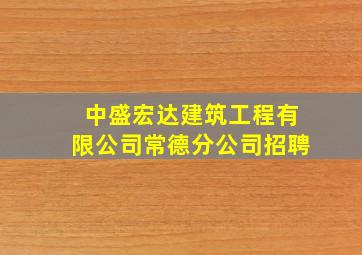 中盛宏达建筑工程有限公司常德分公司招聘